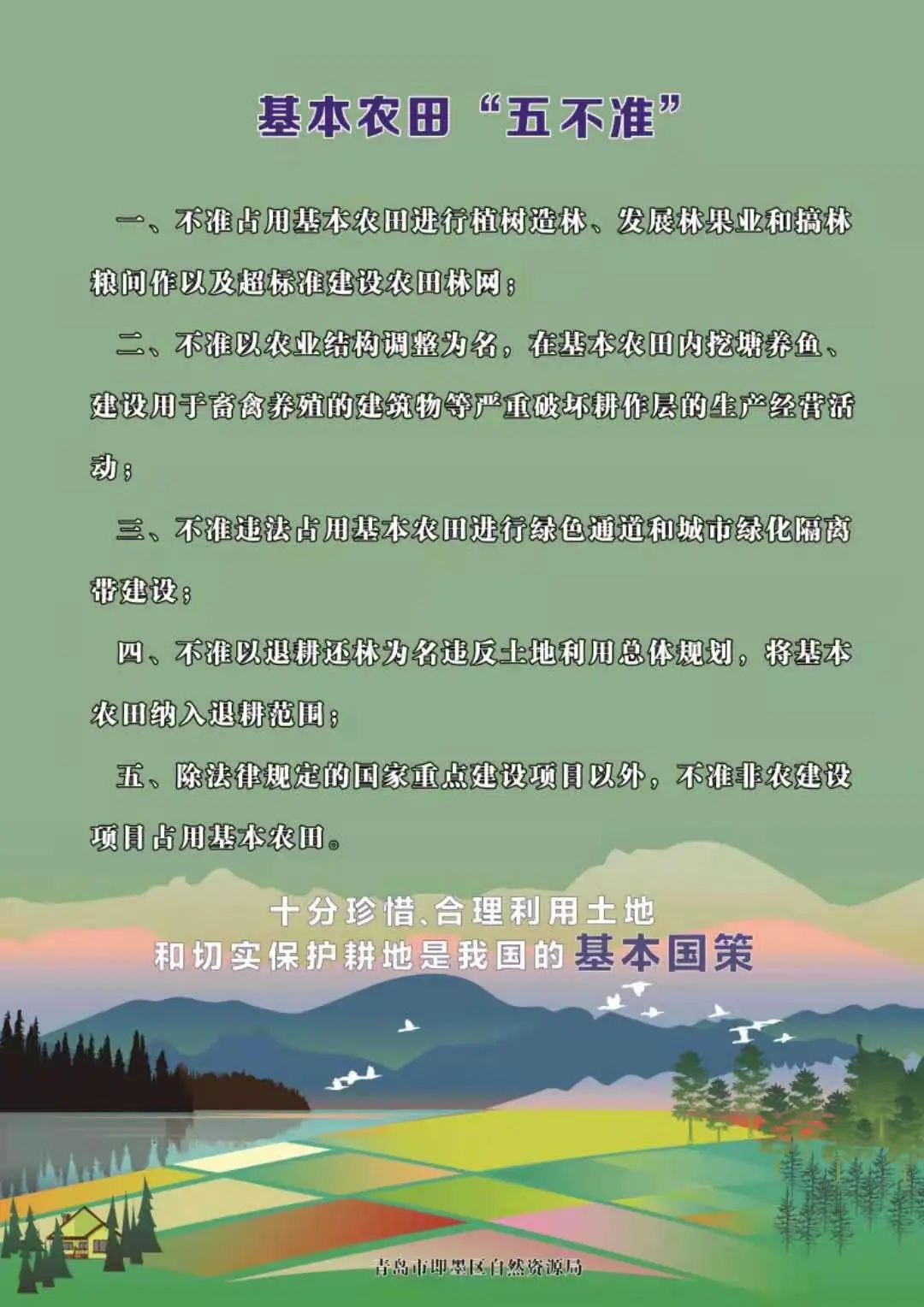 基本农田“五不准”

一、不准占用基本农田进行植树造林、发展林果业和搞林粮间作以及超标准建设农田林网；

二、不准以农业结构调整为名，在基本农田内挖塘养鱼、建设用于畜禽养殖的建筑物等严重破坏耕作层的生产经营活动；

三、不准违法占用基本农田进行绿色通道和城市绿化隔离带建设；

四、不准以退耕还林为名违反土地利用总体规划，将基本农田纳入退耕范围；

五、除法律规定的国家重点建设项目以外，不准非农建设项目占用基本农田。

十分珍惜、合理利用土地
和切实保护耕地是我国的基本国策

青岛市即墨区自然资源局